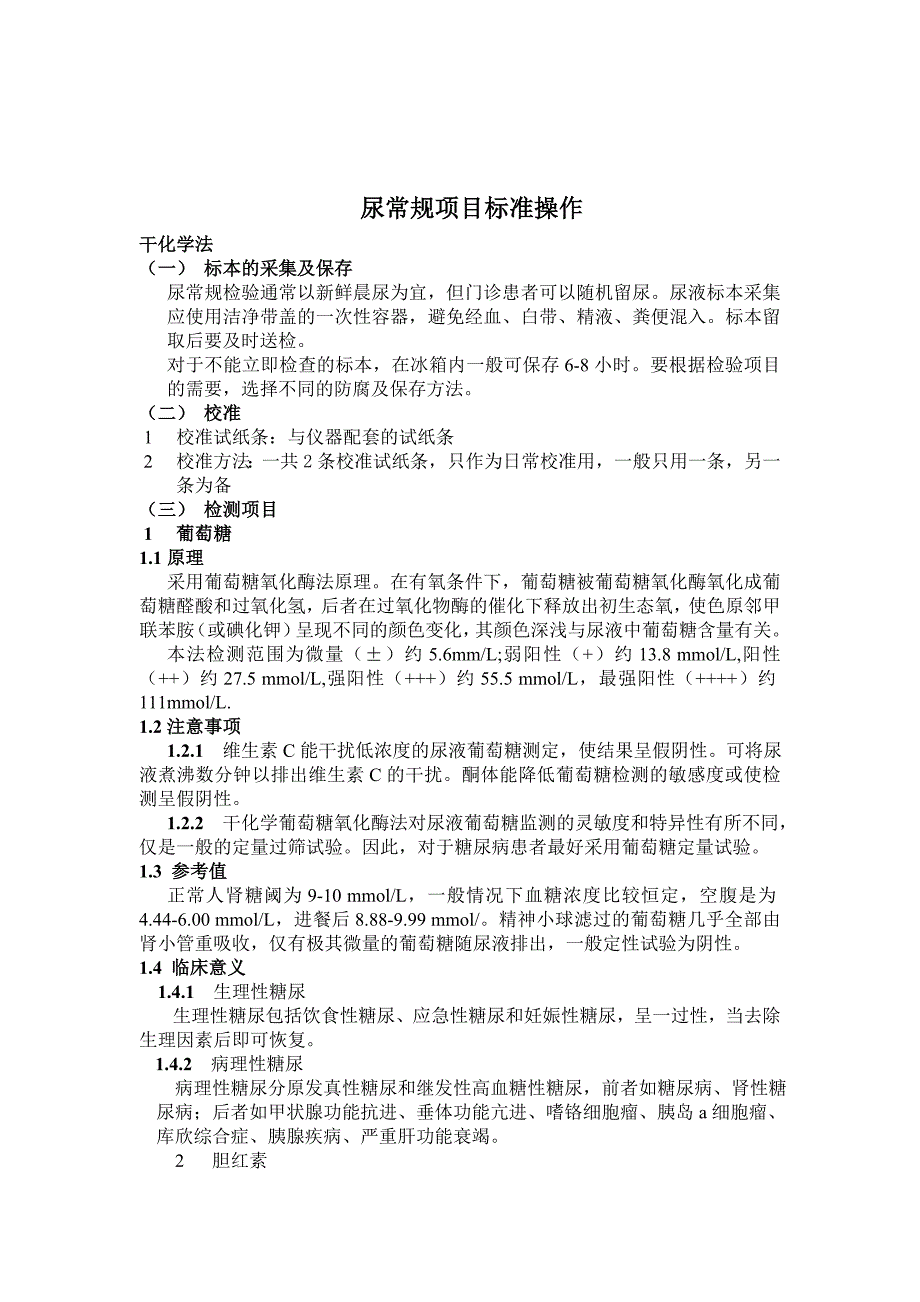 尿常规项目标准操作

干化学法

（一） 标本的采集及保存

尿常规检验通常以新鲜晨尿为宜，但门诊患者可以随机留尿。尿液标本采集应使用洁净带盖的一次性容器，避免经血、白带、精液、粪便混入。标本留取后要及时送检。

对于不能立即检查的标本，在冰箱内一般可保存 6-8 小时。要根据检验项目的需要，选择不同的防腐及保存方法。

（二） 校准

1 校准试纸条：与仪器配套的试纸条

2 校准方法：一共 2 条校准试纸条，只作为日常校准用，一般只用一条，另一条为备

（三） 检测项目

1 葡萄糖

1.1 原理

采用葡萄糖氧化酶法原理。在有氧条件下，葡萄糖被葡萄糖氧化酶氧化成葡萄糖醛酸和过氧化氢，后者在过氧化物酶的催化下释放出初生态氧，使色原邻甲联苯胺（或碘化钾）呈现不同的颜色变化，其颜色深浅与尿液中葡萄糖含量有关。

本法检测范围为微量（±）约 5.6mm/L;弱阳性（+）约 13.8 mmol/L,阳性（++）约 27.5 mmol/L,强阳性（+++）约 55.5 mmol/L，最强阳性（++++）约 111mmol/L.

1.2 注意事项

1.2.1 维生素 C 能干扰低浓度的尿液葡萄糖测定，使结果呈假阴性。可将尿液煮沸数分钟以排出维生素 C 的干扰。酮体能降低葡萄糖检测的敏感度或使检测呈假阴性。

1.2.2 干化学葡萄糖氧化酶法对尿液葡萄糖监测的灵敏度和特异性有所不同，仅是一般的定量过筛试验。因此，对于糖尿病患者最好采用葡萄糖定量试验。

1.3 参考值

正常人肾糖阈为 9-10 mmol/L，一般情况下血糖浓度比较恒定，空腹是为 4.44-6.00 mmol/L，进餐后 8.88-9.99 mmol/。精神小球滤过的葡萄糖几乎全部由肾小管重吸收，仅有极其微量的葡萄糖随尿液排出，一般定性试验为阴性。

1.4 临床意义

1.4.1 生理性糖尿

生理性糖尿包括饮食性糖尿、应急性糖尿和妊娠性糖尿，呈一过性，当去除生理因素后即可恢复。

1.4.2 病理性糖尿

病理性糖尿分原发真性糖尿和继发性高血糖性糖尿，前者如糖尿病、肾性糖尿病；后者如甲状腺功能抗进、垂体功能亢进、嗜铬细胞瘤、胰岛 a 细胞瘤、库欣综合症、胰腺疾病、严重肝功能衰竭。

2 胆红素